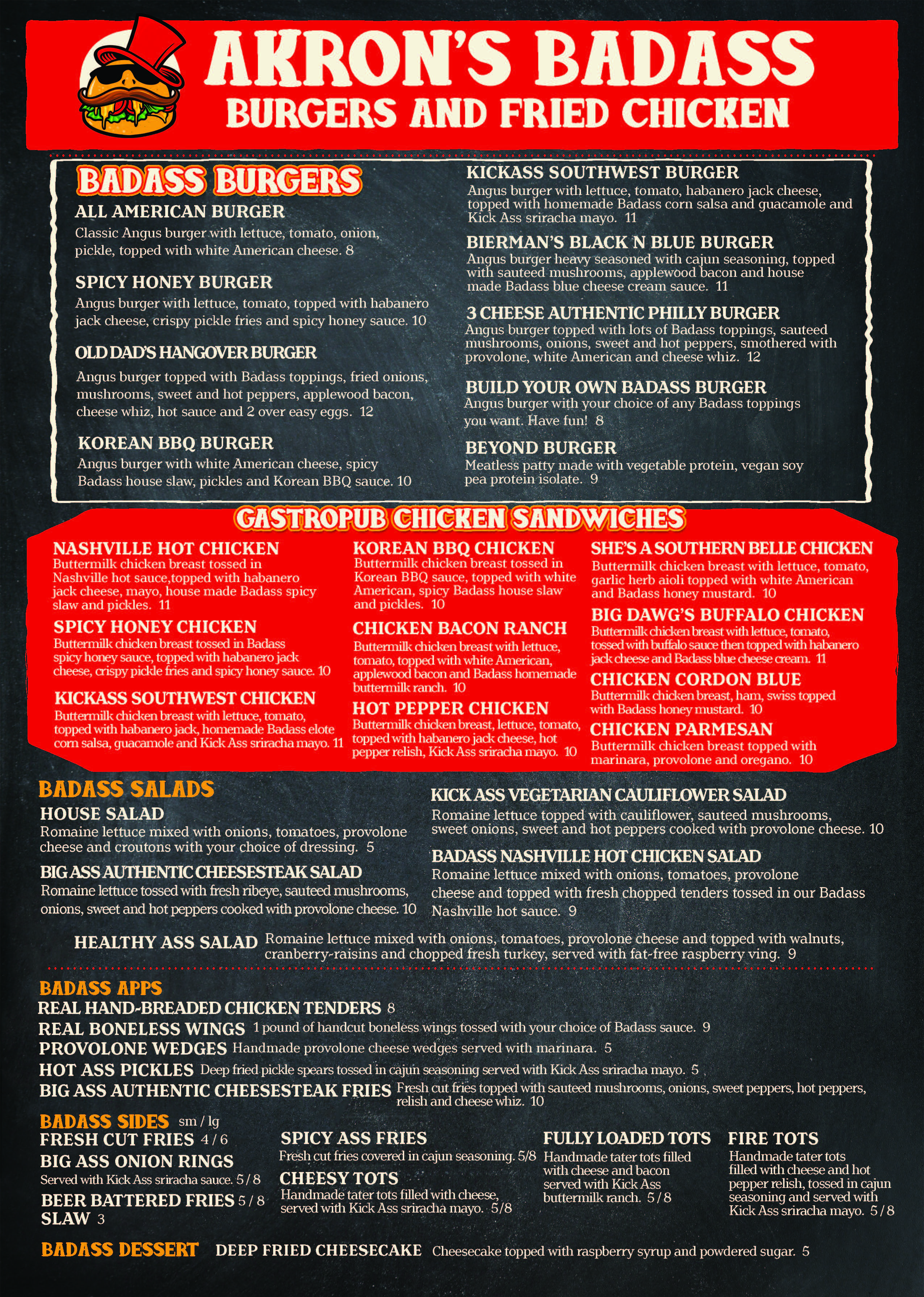 AKRON'S BADASS
BURGERS AND FRIED CHICKEN

BADASS BURGERS

ALL AMERICAN BURGER
Classic Angus burger with lettuce, tomato, onion, pickle, topped with white American cheese. 8

SPICY HONEY BURGER
Angus burger with lettuce, tomato, topped with habanero jack cheese, crispy pickle fries and spicy honey sauce. 10

OLD DAD'S HANGOVER BURGER
Angus burger topped with Badass toppings, fried onions, mushrooms, sweet and hot peppers, applewood bacon, cheese whiz, hot sauce and 2 over easy eggs. 12

KOREAN BBQ BURGER
Angus burger with white American cheese, spicy Badass house slaw, pickles and Korean BBQ sauce. 10

KICKASS SOUTHWEST BURGER
Angus burger with lettuce, tomato, habanero jack cheese, topped with homemade Badass corn salsa and guacamole and Kick Ass sriracha mayo. 11

BIERMAN'S BLACK N BLUE BURGER
Angus burger heavy seasoned with cajun seasoning, topped with sauteed mushrooms, applewood bacon and house made Badass blue cheese cream sauce. 11

3 CHEESE AUTHENTIC PHILLY BURGER
Angus burger topped with lots of Badass toppings, sauteed mushrooms, onions, sweet and hot peppers, smothered with provolone, white American and cheese whiz. 12

BUILD YOUR OWN BADASS BURGER
Angus burger with your choice of any Badass toppings you want. Have fun! 8

BEYOND BURGER
Meatless patty made with vegetable protein, vegan soy pea protein isolate. 9

GASTROPUB CHICKEN SANDWICHES

NASHVILLE HOT CHICKEN
Buttermilk chicken breast tossed in Nashville hot sauce,topped with habanero jack cheese, mayo, house made Badass spicy slaw and pickles. 11

SPICY HONEY CHICKEN
Buttermilk chicken breast tossed in Badass spicy honey sauce, topped with habanero jack cheese, crispy pickle fries and spicy honey sauce. 10

KICKASS SOUTHWEST CHICKEN
Buttermilk chicken breast with lettuce, tomato, topped with habanero jack, homemade Badass elote corn salsa, guacamole and Kick Ass sriracha mayo. 11

KOREAN BBQ CHICKEN
Buttermilk chicken breast tossed in Korean BBQ sauce, topped with white American, spicy Badass house slaw and pickles. 10

CHICKEN BACON RANCH
Buttermilk chicken breast with lettuce, tomato, topped with white American, applewood bacon and Badass homemade buttermilk ranch. 10

HOT PEPPER CHICKEN
Buttermilk chicken breast, lettuce, tomato, topped with habanero jack cheese, hot pepper relish, Kick Ass sriracha mayo. 10

SHE'S A SOUTHERN BELLE CHICKEN
Buttermilk chicken breast with lettuce, tomato, garlic herb aioli topped with white American and Badass honey mustard. 10

BIG DAWG'S BUFFALO CHICKEN
Buttermilk chicken breast with lettuce, tomato, tossed with buffalo sauce then topped with habanero jack cheese and Badass blue cheese cream. 11

CHICKEN CORDON BLUE
Buttermilk chicken breast, ham, swiss topped with Badass honey mustard. 10

CHICKEN PARMESAN
Buttermilk chicken breast topped with marinara, provolone and oregano. 10

BADASS SALADS

HOUSE SALAD
Romaine lettuce mixed with onions, tomatoes, provolone cheese and croutons with your choice of dressing. 5

BIG ASS AUTHENTIC CHEESESTEAK SALAD
Romaine lettuce tossed with fresh ribeye, sauteed mushrooms, onions, sweet and hot peppers cooked with provolone cheese. 10

KICK ASS VEGETARIAN CAULIFLOWER SALAD
Romaine lettuce topped with cauliflower, sauteed mushrooms, sweet onions, sweet and hot peppers cooked with provolone cheese. 10

BADASS NASHVILLE HOT CHICKEN SALAD
Romaine lettuce mixed with onions, tomatoes, provolone cheese and topped with fresh chopped tenders tossed in our Badass Nashville hot sauce. 9

HEALTHY ASS SALAD Romaine lettuce mixed with onions, tomatoes, provolone cheese and topped with walnuts, cranberry-raisins and chopped fresh turkey, served with fat-free raspberry ving. 9

BADASS APPS
REAL HAND-BREADED CHICKEN TENDERS 8
REAL BONELESS WINGS 1 pound of handcut boneless wings tossed with your choice of Badass sauce. 9
PROVOLONE WEDGES Handmade provolone cheese wedges served with marinara. 5
HOT ASS PICKLES Deep fried pickle spears tossed in cajun seasoning served with Kick Ass sriracha mayo. 5
BIG ASS AUTHENTIC CHEESESTEAK FRIES Fresh cut fries topped with sauteed mushrooms, onions, sweet peppers, hot peppers, relish and cheese whiz. 10

BADASS SIDES sm / lg
FRESH CUT FRIES 4 / 6
BIG ASS ONION RINGS
Served with Kick Ass sriracha sauce. 5 / 8
BEER BATTERED FRIES 5 / 8
SLAW 3

SPICY ASS FRIES
Fresh cut fries covered in cajun seasoning. 5/8

CHEESY TOTS
Handmade tater tots filled with cheese, served with Kick Ass sriracha mayo. 5/8

FULLY LOADED TOTS
Handmade tater tots filled with cheese and bacon served with Kick Ass buttermilk ranch. 5 / 8

FIRE TOTS
Handmade tater tots filled with cheese and hot pepper relish, tossed in cajun seasoning and served with Kick Ass sriracha mayo. 5 / 8

BADASS DESSERT DEEP FRIED CHEESECAKE Cheesecake topped with raspberry syrup and powdered sugar. 5